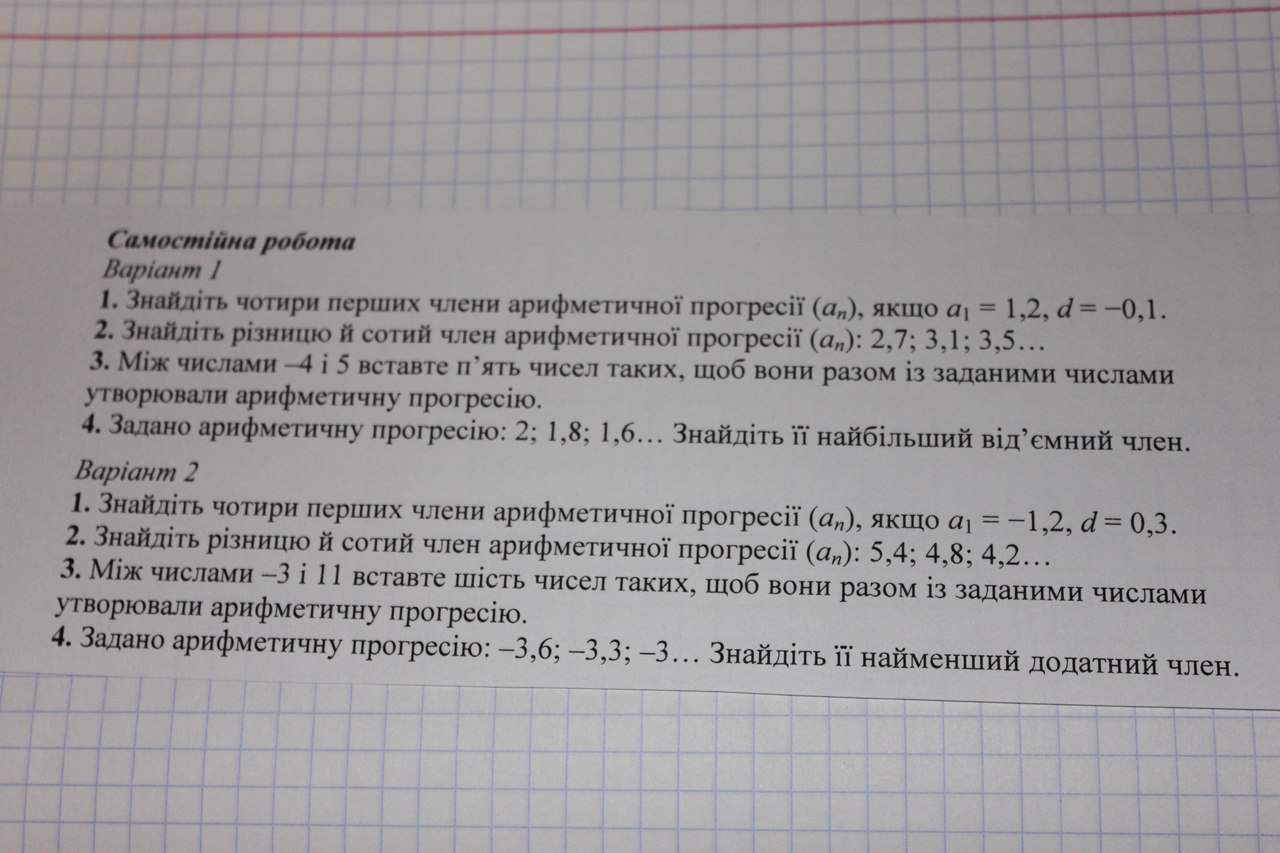 Самостійна робота
Варіант 1

1. Знайдіть чотири перших члени арифметичної прогресії $(a_n)$, якщо $a_1 = 1,2$, $d = -0,1$.
2. Знайдіть різницю й сотий член арифметичної прогресії $(a_n)$: 2,7; 3,1; 3,5…
3. Між числами –4 і 5 вставте п'ять чисел таких, щоб вони разом із заданими числами утворювали арифметичну прогресію.
4. Задано арифметичну прогресію: 2; 1,8; 1,6… Знайдіть її найбільший від'ємний член.

Варіант 2

1. Знайдіть чотири перших члени арифметичної прогресії $(a_n)$, якщо $a_1 = -1,2$, $d = 0,3$.
2. Знайдіть різницю й сотий член арифметичної прогресії $(a_n)$: 5,4; 4,8; 4,2…
3. Між числами –3 і 11 вставте шість чисел таких, щоб вони разом із заданими числами утворювали арифметичну прогресію.
4. Задано арифметичну прогресію: –3,6; –3,3; –3… Знайдіть її найменший додатний член.